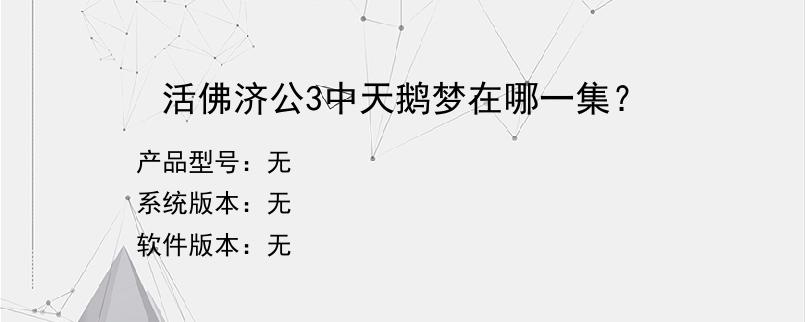 活佛济公3中天鹅梦在哪一集？

产品型号：无
系统版本：无
软件版本：无